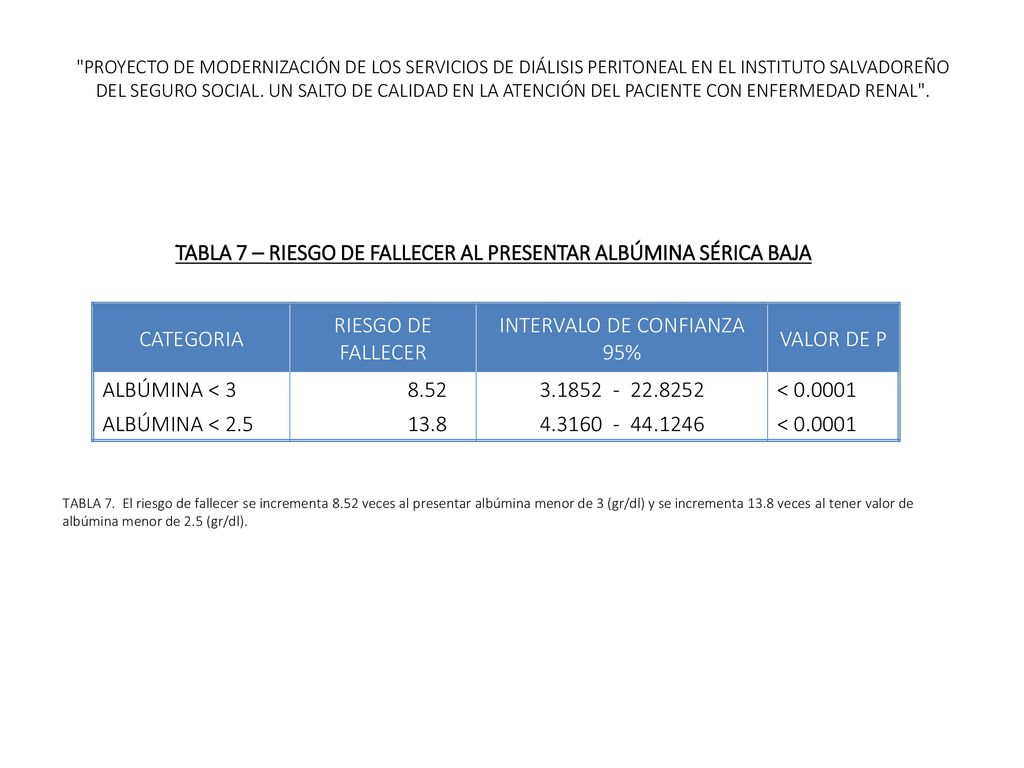 "PROYECTO DE MODERNIZACIÓN DE LOS SERVICIOS DE DIÁLISIS PERITONEAL EN EL INSTITUTO SALVADOREÑO DEL SEGURO SOCIAL. UN SALTO DE CALIDAD EN LA ATENCIÓN DEL PACIENTE CON ENFERMEDAD RENAL".

TABLA 7 – RIESGO DE FALLECER AL PRESENTAR ALBÚMINA SÉRICA BAJA

| CATEGORIA | RIESGO DE FALLECER | INTERVALO DE CONFIANZA 95% | VALOR DE P |
|---|---|---|---|
| ALBÚMINA < 3 | 8.52 | 3.1852 - 22.8252 | < 0.0001 |
| ALBÚMINA < 2.5 | 13.8 | 4.3160 - 44.1246 | < 0.0001 |

TABLA 7. El riesgo de fallecer se incrementa 8.52 veces al presentar albúmina menor de 3 (gr/dl) y se incrementa 13.8 veces al tener valor de albúmina menor de 2.5 (gr/dl).